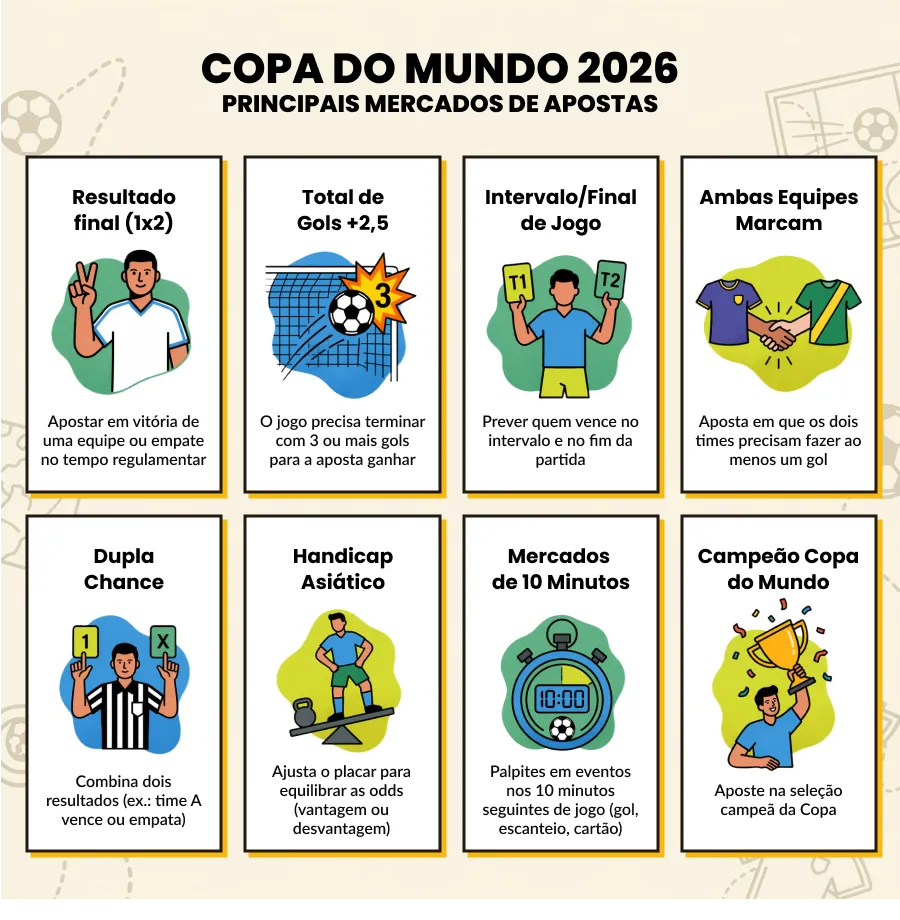 COPA DO MUNDO 2026
PRINCIPAIS MERCADOS DE APOSTAS

Resultado final (1x2)

Apostar em vitória de uma equipe ou empate no tempo regulamentar

Total de Gols +2,5

3

O jogo precisa terminar com 3 ou mais gols para a aposta ganhar

Intervalo/Final de Jogo

T1

T2

Prever quem vence no intervalo e no fim da partida

Ambas Equipes Marcam

Aposta em que os dois times precisam fazer ao menos um gol

Dupla Chance

1

X

Combina dois resultados (ex.: time A vence ou empata)

Handicap Asiático

Ajusta o placar para equilibrar as odds (vantagem ou desvantagem)

Mercados de 10 Minutos

10:00

Palpites em eventos nos 10 minutos seguintes de jogo (gol, escanteio, cartão)

Campeão Copa do Mundo

Aposte na seleção campeã da Copa